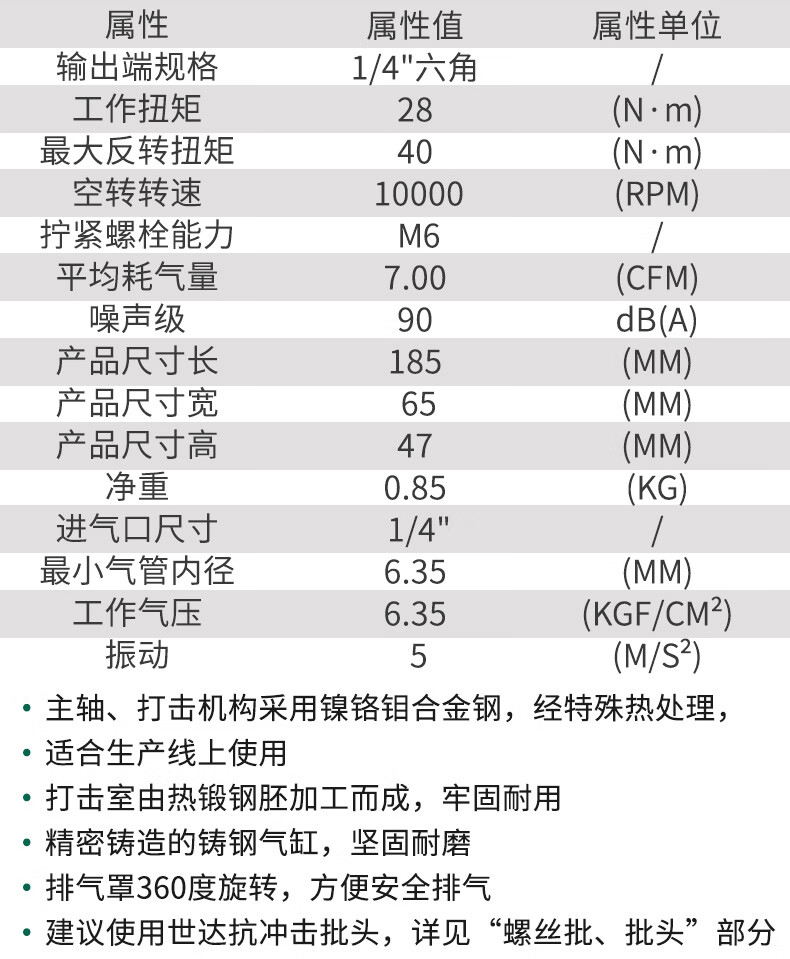 | 属性 | 属性值 | 属性单位 |
|---|---|---|
| 输出端规格 | 1/4"六角 | / |
| 工作扭矩 | 28 | (N·m) |
| 最大反转扭矩 | 40 | (N·m) |
| 空转转速 | 10000 | (RPM) |
| 拧紧螺栓能力 | M6 | / |
| 平均耗气量 | 7.00 | (CFM) |
| 噪声级 | 90 | dB(A) |
| 产品尺寸长 | 185 | (MM) |
| 产品尺寸宽 | 65 | (MM) |
| 产品尺寸高 | 47 | (MM) |
| 净重 | 0.85 | (KG) |
| 进气口尺寸 | 1/4" | / |
| 最小气管内径 | 6.35 | (MM) |
| 工作气压 | 6.35 | (KGF/CM$^2$) |
| 振动 | 5 | (M/S$^2$) |

• 主轴、打击机构采用镍铬钼合金钢，经特殊热处理，
• 适合生产线上使用
• 打击室由热锻钢胚加工而成，牢固耐用
• 精密铸造的铸钢气缸，坚固耐磨
• 排气罩360度旋转，方便安全排气
• 建议使用世达抗冲击批头，详见“螺丝批、批头”部分